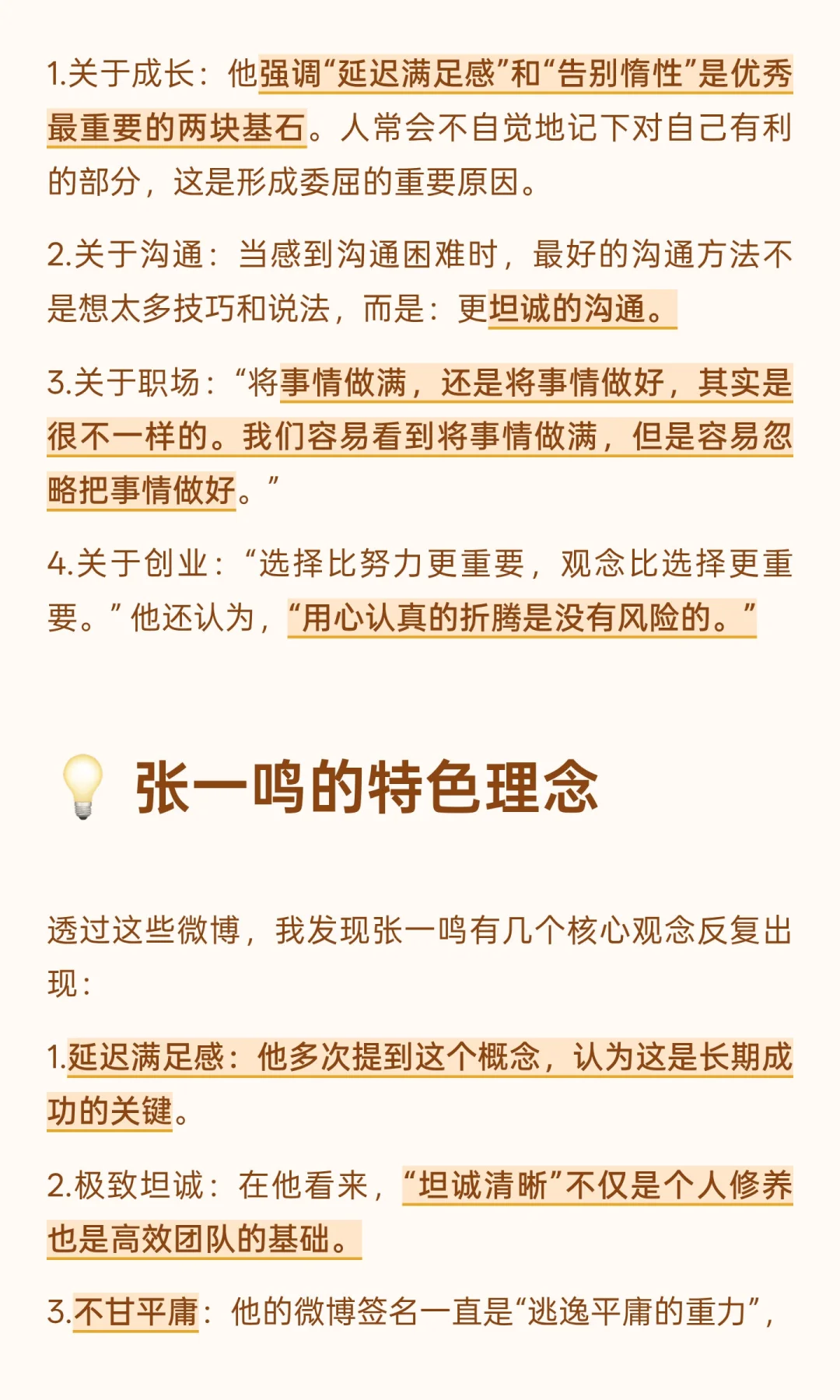 1.关于成长：他强调“延迟满足感”和“告别惰性”是优秀最重要的两块基石。人常会不自觉地记下对自己有利的部分，这是形成委屈的重要原因。

2.关于沟通：当感到沟通困难时，最好的沟通方法不是想太多技巧和说法，而是：更坦诚的沟通。

3.关于职场：“将事情做满，还是将事情做好，其实是很不一样的。我们容易看到将事情做满，但是容易忽略把事情做好。”

4.关于创业：“选择比努力更重要，观念比选择更重要。”他还认为，“用心认真的折腾是没有风险的。”

张一鸣的特色理念

透过这些微博，我发现张一鸣有几个核心观念反复出现：

1.延迟满足感：他多次提到这个概念，认为这是长期成功的关键。

2.极致坦诚：在他看来，“坦诚清晰”不仅是个人修养也是高效团队的基础。

3.不甘平庸：他的微博签名一直是“逃逸平庸的重力”，